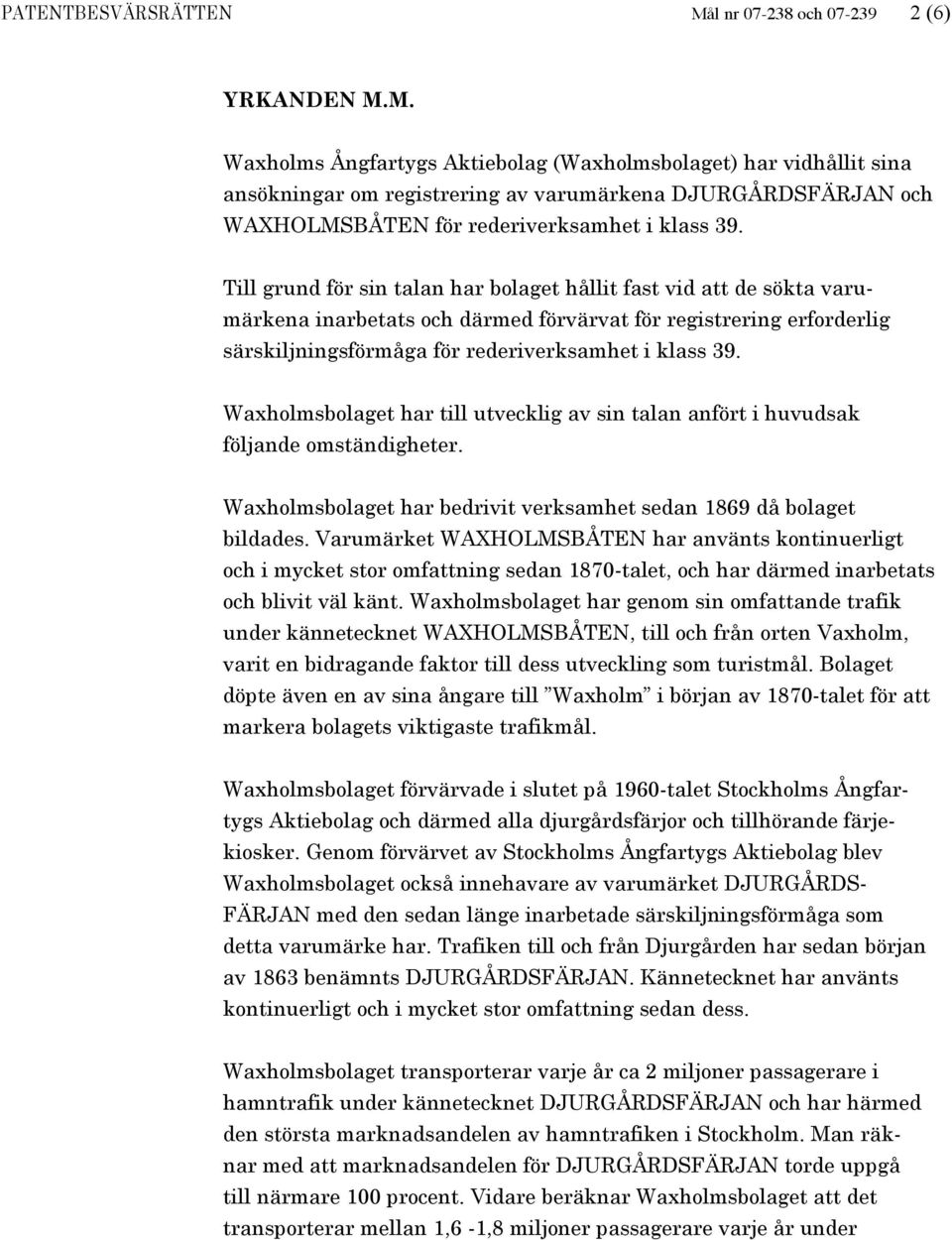 PATENTBESVÄRSRÄTTEN Mål nr 07-238 och 07-239 2 (6)

YRKANDEN M.M.

Waxholms Ångfartygs Aktiebolag (Waxholmsbolaget) har vidhållit sina ansökningar om registrering av varumärkena DJURGÅRDSFÄRJAN och WAXHOLMSBÅTEN för rederiverksamhet i klass 39.

Till grund för sin talan har bolaget hållit fast vid att de sökta varumärkena inarbetats och därmed förvärvat för registrering erforderlig särskiljningsförmåga för rederiverksamhet i klass 39.

Waxholmsbolaget har till utvecklig av sin talan anfört i huvudsak följande omständigheter.

Waxholmsbolaget har bedrivit verksamhet sedan 1869 då bolaget bildades. Varumärket WAXHOLMSBÅTEN har använts kontinuerligt och i mycket stor omfattning sedan 1870-talet, och har därmed inarbetats och blivit väl känt. Waxholmsbolaget har genom sin omfattande trafik under kännetecknet WAXHOLMSBÅTEN, till och från orten Vaxholm, varit en bidragande faktor till dess utveckling som turistmål. Bolaget döpte även en av sina ångare till ”Waxholm” i början av 1870-talet för att markera bolagets viktigaste trafikmål.

Waxholmsbolaget förvärvade i slutet på 1960-talet Stockholms Ångfartygs Aktiebolag och därmed alla djurgårdsfärjor och tillhörande färjekiosker. Genom förvärvet av Stockholms Ångfartygs Aktiebolag blev Waxholmsbolaget också innehavare av varumärket DJURGÅRDSFÄRJAN med den sedan länge inarbetade särskiljningsförmåga som detta varumärke har. Trafiken till och från Djurgården har sedan början av 1863 benämnts DJURGÅRDSFÄRJAN. Kännetecknet har använts kontinuerligt och i mycket stor omfattning sedan dess.

Waxholmsbolaget transporterar varje år ca 2 miljoner passagerare i hamntrafik under kännetecknet DJURGÅRDSFÄRJAN och har härmed den största marknadsandelen av hamntrafiken i Stockholm. Man räknar med att marknadsandelen för DJURGÅRDSFÄRJAN torde uppgå till närmare 100 procent. Vidare beräknar Waxholmsbolaget att det transporterar mellan 1,6 -1,8 miljoner passagerare varje år under